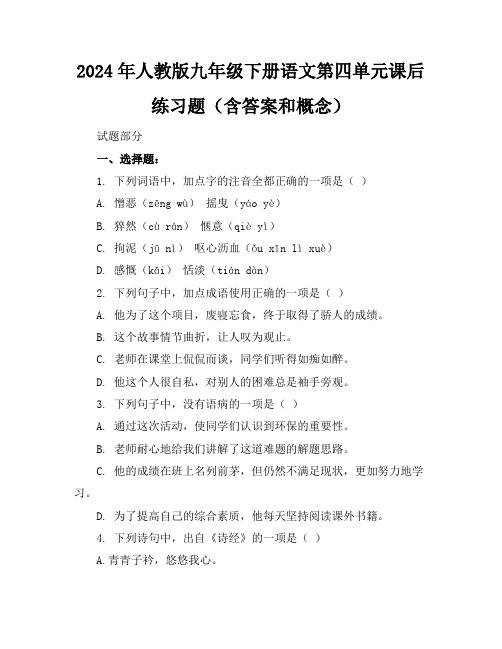 2024年人教版九年级下册语文第四单元课后练习题（含答案和概念）

试题部分

一、选择题：

1. 下列词语中，加点字的注音全都正确的一项是（ ）

A. 憎恶（zēng wù） 摇曳（yáo yè）

B. 猝然（cù rán） 惬意（qiè yì）

C. 拘泥（jū nì） 呕心沥血（ǒu xīn lì xuè）

D. 感慨（kǎi） 恬淡（tián dàn）

2. 下列句子中，加点成语使用正确的一项是（ ）

A. 他为了这个项目，废寝忘食，终于取得了骄人的成绩。

B. 这个故事情节曲折，让人叹为观止。

C. 老师在课堂上侃侃而谈，同学们听得如痴如醉。

D. 他这个人很自私，对别人的困难总是袖手旁观。

3. 下列句子中，没有语病的一项是（ ）

A. 通过这次活动，使同学们认识到环保的重要性。

B. 老师耐心地给我们讲解了这道难题的解题思路。

C. 他的成绩在班上名列前茅，但仍然不满足现状，更加努力地学习。

D. 为了提高自己的综合素质，他每天坚持阅读课外书籍。

4. 下列诗句中，出自《诗经》的一项是（ ）

A.青青子衿，悠悠我心。